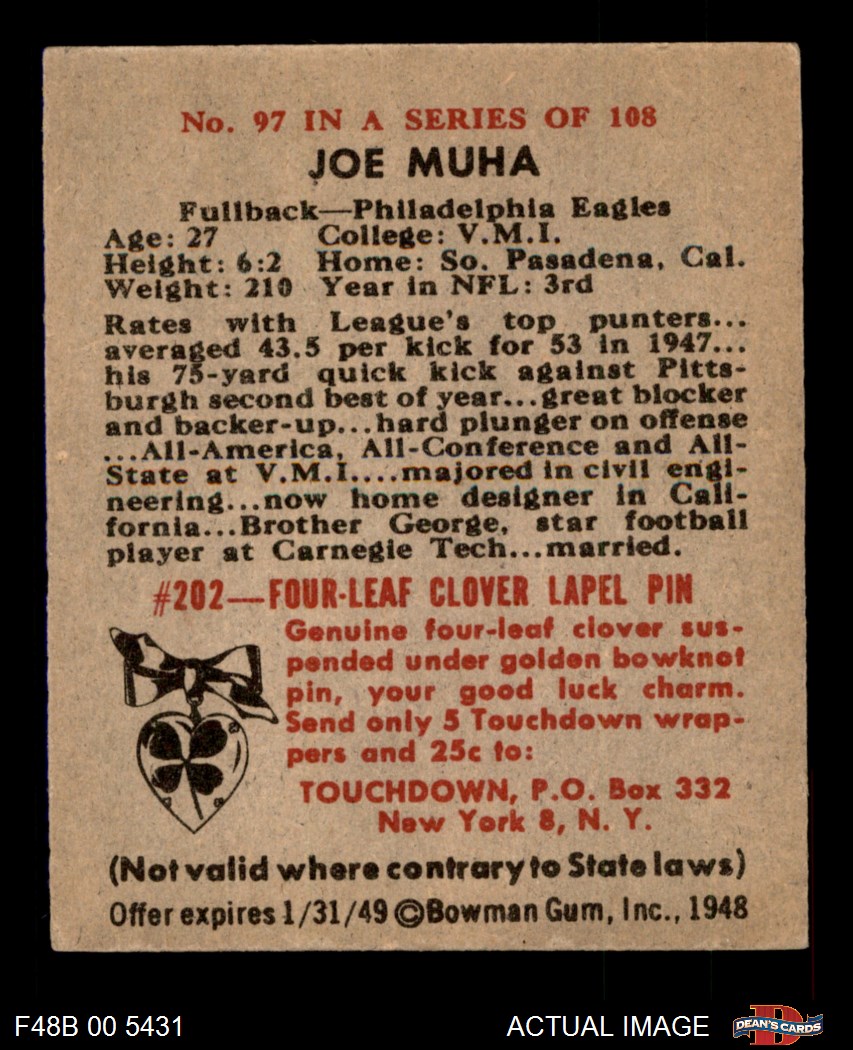 No. 97 IN A SERIES OF 108

JOE MUHA

Fullback—Philadelphia Eagles
Age: 27 College: V.M.I.
Height: 6:2 Home: So. Pasadena, Cal.
Weight: 210 Year in NFL: 3rd

Rates with League's top punters... averaged 43.5 per kick for 53 in 1947... his 75-yard quick kick against Pittsburgh second best of year...great blocker and backer-up...hard plunger on offense ...All-America, All-Conference and All-State at V.M.I....majored in civil engineering...now home designer in California...Brother George, star football player at Carnegie Tech...married.

#202—FOUR-LEAF CLOVER LAPEL PIN

Genuine four-leaf clover suspended under golden bowknot pin, your good luck charm. Send only 5 Touchdown wrappers and 25c to:

TOUCHDOWN, P.O. Box 332
New York 8, N. Y.

(Not valid where contrary to State laws)

Offer expires 1/31/49 ©Bowman Gum, Inc., 1948

F48B 00 5431

ACTUAL IMAGE

DEAN'S CARDS